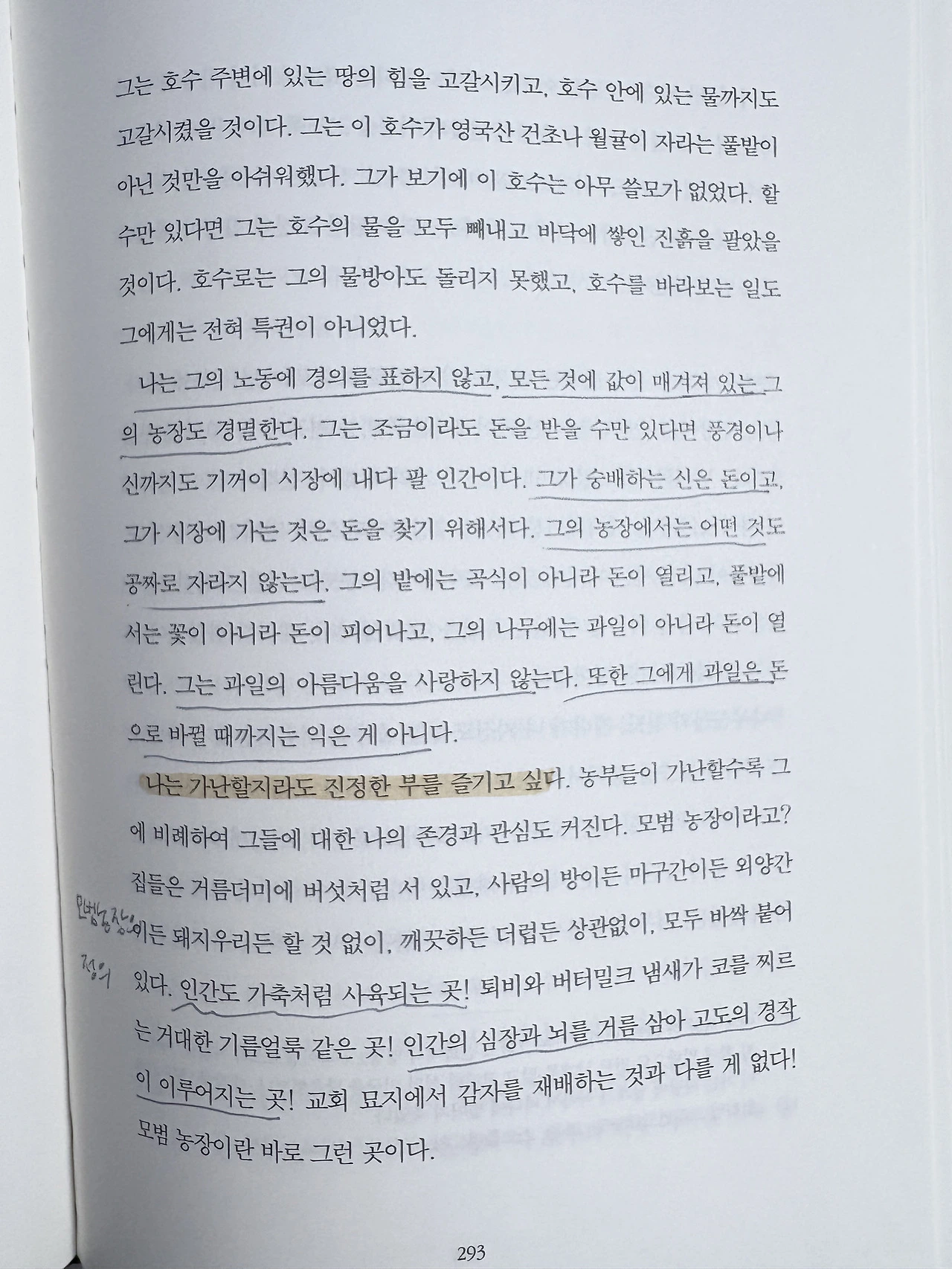 그는 호수 주변에 있는 땅의 힘을 고갈시키고, 호수 안에 있는 물까지도 고갈시켰을 것이다. 그는 이 호수가 영국산 건초나 월귤이 자라는 풀밭이 아닌 것만을 아쉬워했다. 그가 보기에 이 호수는 아무 쓸모가 없었다. 할 수만 있다면 그는 호수의 물을 모두 빼내고 바닥에 쌓인 진흙을 팔았을 것이다. 호수로는 그의 물방아도 돌리지 못했고, 호수를 바라보는 일도 그에게는 전혀 특권이 아니었다.

나는 그의 노동에 경의를 표하지 않고, 모든 것에 값이 매겨져 있는 그의 농장도 경멸한다. 그는 조금이라도 돈을 받을 수만 있다면 풍경이나 신까지도 기꺼이 시장에 내다 팔 인간이다. 그가 숭배하는 신은 돈이고, 그가 시장에 가는 것은 돈을 찾기 위해서다. 그의 농장에서는 어떤 것도 공짜로 자라지 않는다. 그의 밭에는 곡식이 아니라 돈이 열리고, 풀밭에서는 꽃이 아니라 돈이 피어나고, 그의 나무에는 과일이 아니라 돈이 열린다. 그는 과일의 아름다움을 사랑하지 않는다. 또한 그에게 과일은 돈으로 바뀔 때까지는 익은 게 아니다.

나는 가난할지라도 진정한 부를 즐기고 싶다. 농부들이 가난할수록 그에 비례하여 그들에 대한 나의 존경과 관심도 커진다. 모범 농장이라고? 집들은 거름더미에 버섯처럼 서 있고, 사람의 방이든 마구간이든 외양간이든 돼지우리든 할 것 없이, 깨끗하든 더럽든 상관없이, 모두 바싹 붙어 있다. 인간도 가축처럼 사육되는 곳! 퇴비와 버터밀크 냄새가 코를 찌르는 거대한 기름얼룩 같은 곳! 인간의 심장과 뇌를 거름 삼아 고도의 경작이 이루어지는 곳! 교회 묘지에서 감자를 재배하는 것과 다를 게 없다! 모범 농장이란 바로 그런 곳이다.

모범농장의 정의

293